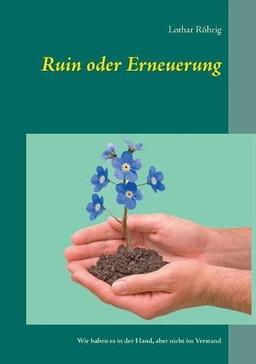 Lothar Röhrig

Ruin oder Erneuerung

Wir haben es in der Hand, aber nicht im Verstand